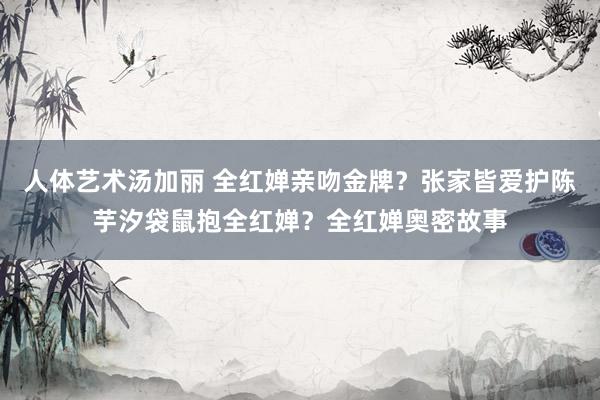 人体艺术汤加丽 全红婵亲吻金牌？张家皆爱护陈芋汐袋鼠抱全红婵？全红婵奥密故事